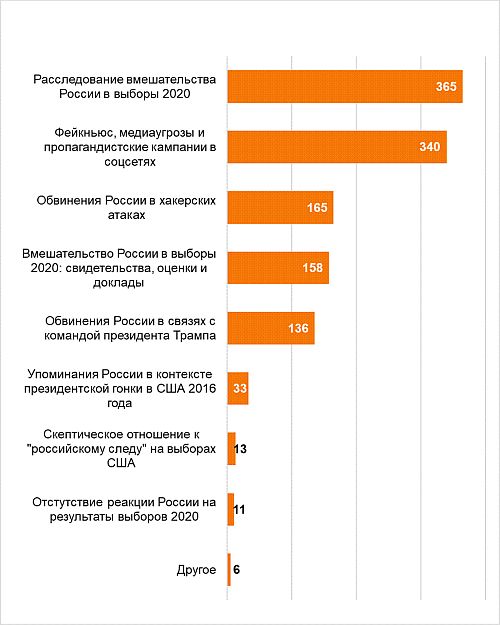 Расследование вмешательства России в выборы 2020 365

Фейкньюс, медиаугрозы и пропагандистские кампании в соцсетях 340

Обвинения России в хакерских атаках 165

Вмешательство России в выборы 2020: свидетельства, оценки и доклады 158

Обвинения России в связях с командой президента Трампа 136

Упоминания России в контексте президентской гонки в США 2016 года 33

Скептическое отношение к "российскому следу" на выборах США 13

Отстутствие реакции России на результаты выборов 2020 11

Другое 6